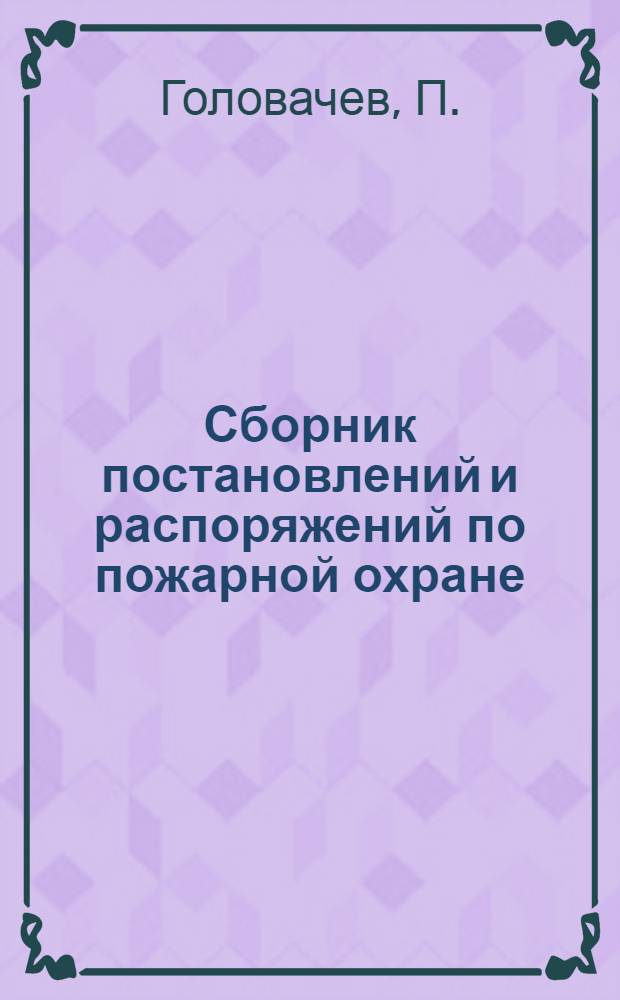 Головачев, П.

Сборник постановлений и распоряжений по пожарной охране